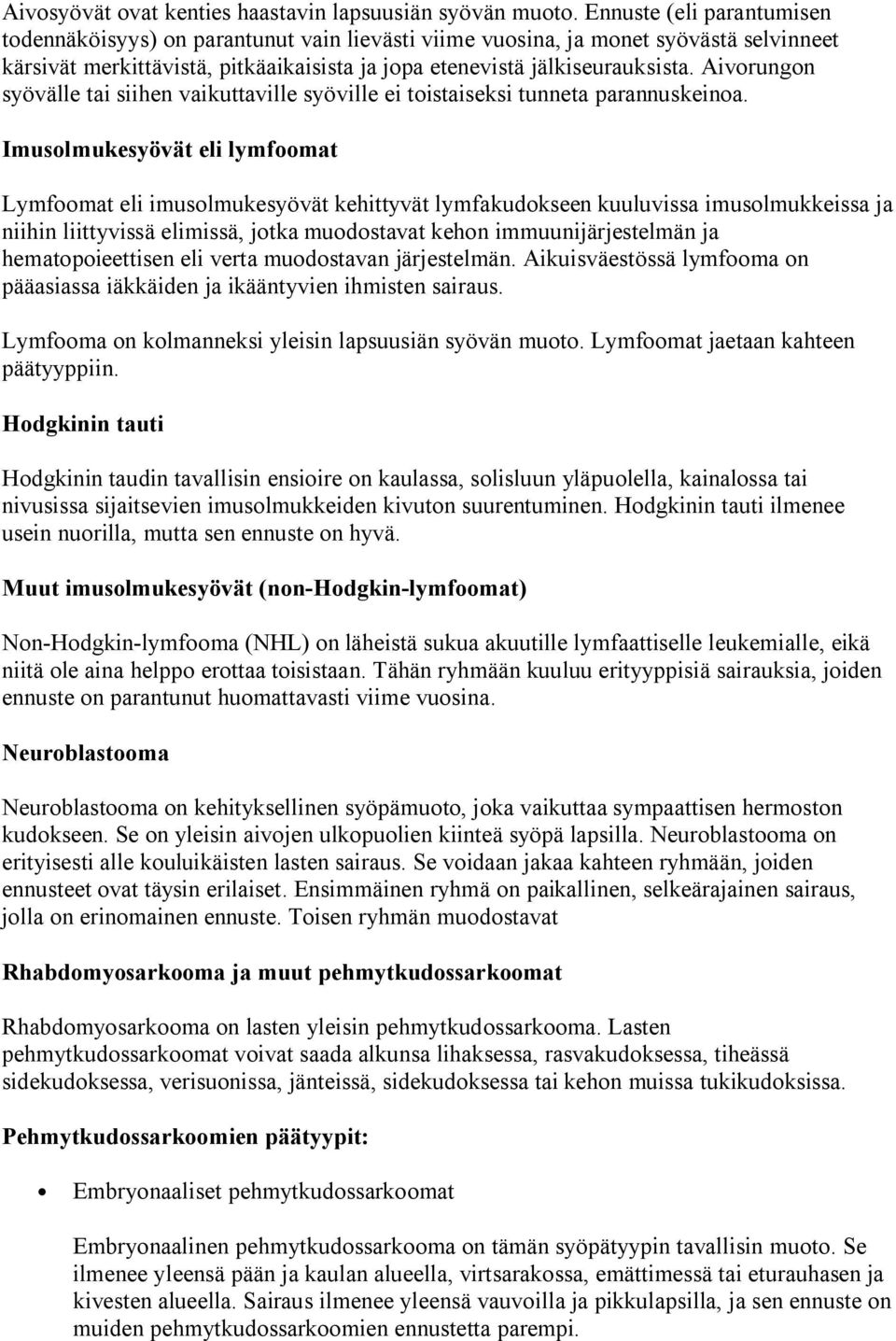 Aivosyövät ovat kenties haastavin lapsuusiän syövän muoto. Ennuste (eli parantumisen todennäköisyys) on parantunut vain lievästi viime vuosina, ja monet syövästä selvinneet kärsivät merkittävistä, pitkäaikaisista ja jopa etenevistä jälkiseurauksista. Aivorungon syövälle tai siihen vaikuttaville syöville ei toistaiseksi tunneta parannuskeinoa.

Imusolmukesyövät eli lymfoomat

Lymfoomat eli imusolmukesyövät kehittyvät lymfakudokseen kuuluvissa imusolmukkeissa ja niihin liittyvissä elimissä, jotka muodostavat kehon immuunijärjestelmän ja hematopoieettisen eli verta muodostavan järjestelmän. Aikuisväestössä lymfooma on pääasiassa iäkkäiden ja ikääntyvien ihmisten sairaus.

Lymfooma on kolmanneksi yleisin lapsuusiän syövän muoto. Lymfoomat jaetaan kahteen päätyyppiin.

Hodgkinin tauti

Hodgkinin taudin tavallisin ensioire on kaulassa, solisluun yläpuolella, kainalossa tai nivusissa sijaitsevien imusolmukkeiden kivuton suurentuminen. Hodgkinin tauti ilmenee usein nuorilla, mutta sen ennuste on hyvä.

Muut imusolmukesyövät (non-Hodgkin-lymfoomat)

Non-Hodgkin-lymfooma (NHL) on läheistä sukua akuutille lymfaattiselle leukemialle, eikä niitä ole aina helppo erottaa toisistaan. Tähän ryhmään kuuluu erityyppisiä sairauksia, joiden ennuste on parantunut huomattavasti viime vuosina.

Neuroblastooma

Neuroblastooma on kehityksellinen syöpämuoto, joka vaikuttaa sympaattisen hermoston kudokseen. Se on yleisin aivojen ulkopuolien kiinteä syöpä lapsilla. Neuroblastooma on erityisesti alle kouluikäisten lasten sairaus. Se voidaan jakaa kahteen ryhmään, joiden ennusteet ovat täysin erilaiset. Ensimmäinen ryhmä on paikallinen, selkeärajainen sairaus, jolla on erinomainen ennuste. Toisen ryhmän muodostavat

Rhabdomyosarkooma ja muut pehmytkudossarkoomat

Rhabdomyosarkooma on lasten yleisin pehmytkudossarkooma. Lasten pehmytkudossarkoomat voivat saada alkunsa lihaksessa, rasvakudoksessa, tiheässä sidekudoksessa, verisuonissa, jänteissä, sidekudoksessa tai kehon muissa tukikudoksissa.

Pehmytkudossarkoomien päätyypit:

• Embryonaaliset pehmytkudossarkoomat

Embryonaalinen pehmytkudossarkooma on tämän syöpätyypin tavallisin muoto. Se ilmenee yleensä pään ja kaulan alueella, virtsarakossa, emättimessä tai eturauhasen ja kivesten alueella. Sairaus ilmenee yleensä vauvoilla ja pikkulapsilla, ja sen ennuste on muiden pehmytkudossarkoomien ennustetta parempi.